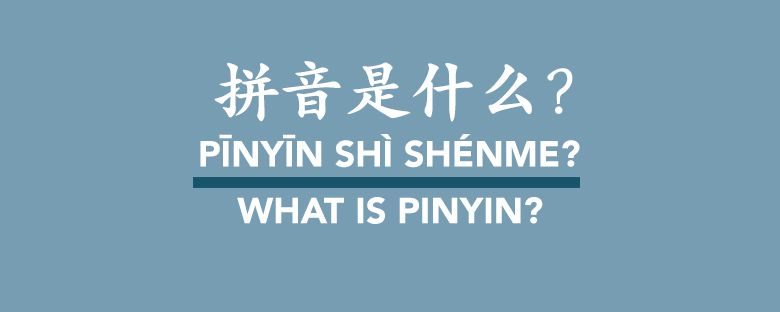 拼音是什么？

PĪNYĪN SHÌ SHÉNME?

WHAT IS PINYIN?